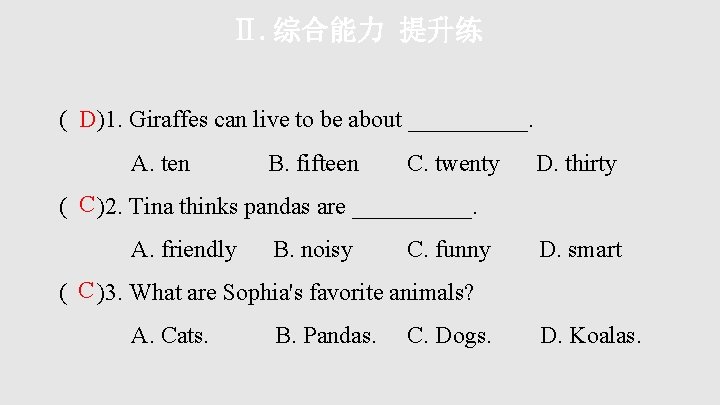 Ⅱ.综合能力 提升练

( D)1. Giraffes can live to be about ____.

A. ten B. fifteen C. twenty D. thirty

( C)2. Tina thinks pandas are ____.

A. friendly B. noisy C. funny D. smart

( C)3. What are Sophia's favorite animals?

A. Cats. B. Pandas. C. Dogs. D. Koalas.